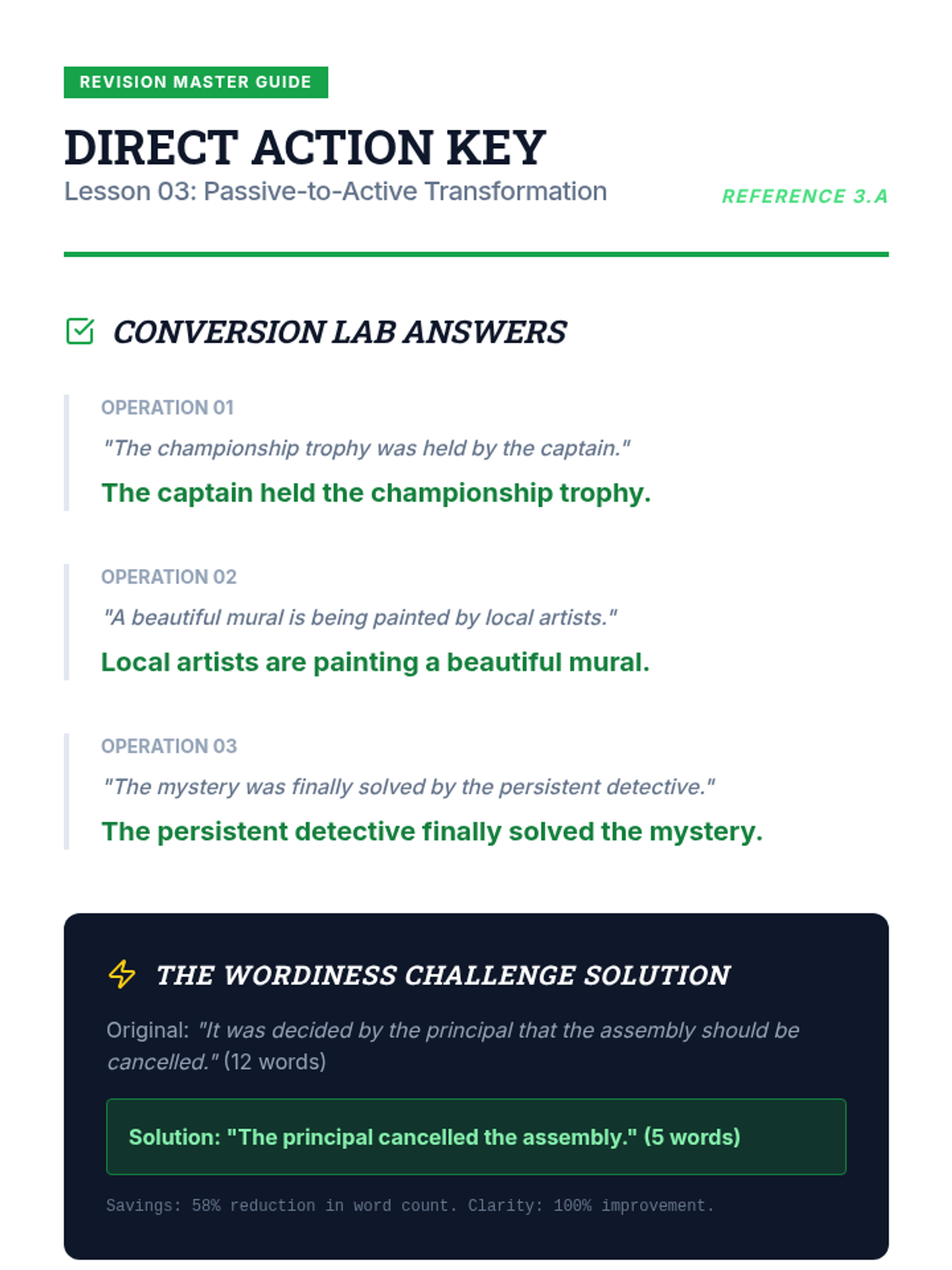 REVISION MASTER GUIDE

DIRECT ACTION KEY

Lesson 03: Passive-to-Active Transformation

REFERENCE 3.A

CONVERSION LAB ANSWERS

OPERATION 01

"The championship trophy was held by the captain."

The captain held the championship trophy.

OPERATION 02

"A beautiful mural is being painted by local artists."

Local artists are painting a beautiful mural.

OPERATION 03

"The mystery was finally solved by the persistent detective."

The persistent detective finally solved the mystery.

THE WORDINESS CHALLENGE SOLUTION

Original: "It was decided by the principal that the assembly should be cancelled." (12 words)

Solution: "The principal cancelled the assembly." (5 words)

Savings: 58% reduction in word count. Clarity: 100% improvement.